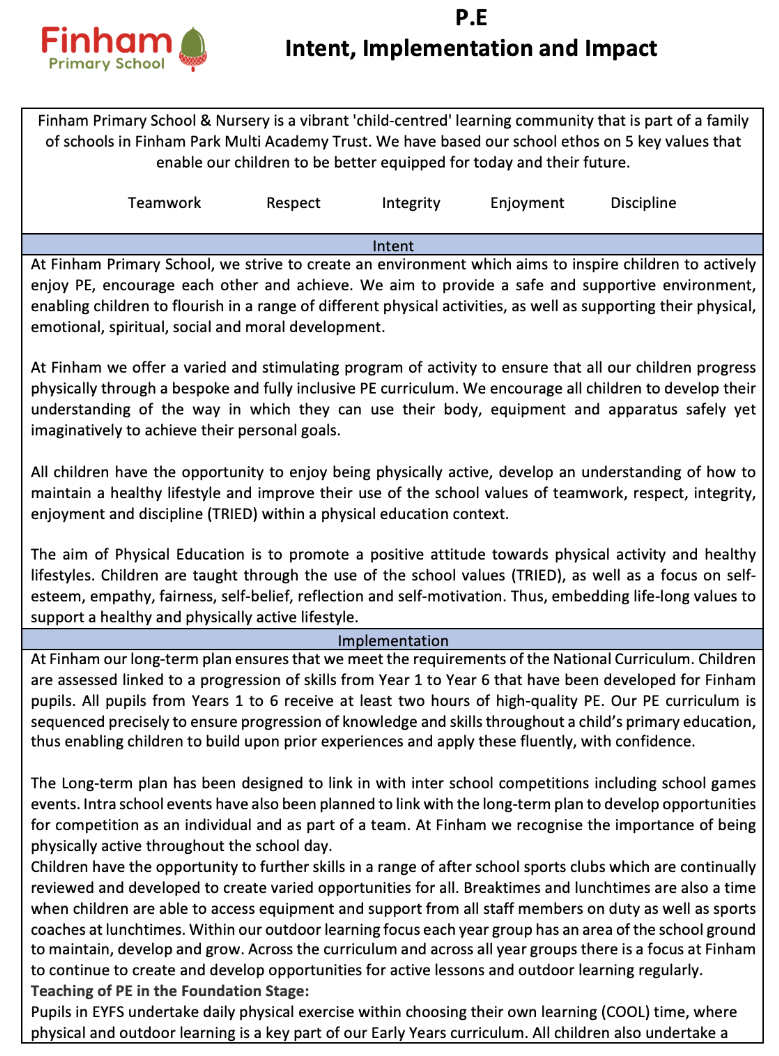 Finham
Primary School

P.E
Intent, Implementation and Impact

Finham Primary School & Nursery is a vibrant 'child-centred' learning community that is part of a family of schools in Finham Park Multi Academy Trust. We have based our school ethos on 5 key values that enable our children to be better equipped for today and their future.

Teamwork Respect Integrity Enjoyment Discipline

Intent

At Finham Primary School, we strive to create an environment which aims to inspire children to actively enjoy PE, encourage each other and achieve. We aim to provide a safe and supportive environment, enabling children to flourish in a range of different physical activities, as well as supporting their physical, emotional, spiritual, social and moral development.

At Finham we offer a varied and stimulating program of activity to ensure that all our children progress physically through a bespoke and fully inclusive PE curriculum. We encourage all children to develop their understanding of the way in which they can use their body, equipment and apparatus safely yet imaginatively to achieve their personal goals.

All children have the opportunity to enjoy being physically active, develop an understanding of how to maintain a healthy lifestyle and improve their use of the school values of teamwork, respect, integrity, enjoyment and discipline (TRIED) within a physical education context.

The aim of Physical Education is to promote a positive attitude towards physical activity and healthy lifestyles. Children are taught through the use of the school values (TRIED), as well as a focus on self-esteem, empathy, fairness, self-belief, reflection and self-motivation. Thus, embedding life-long values to support a healthy and physically active lifestyle.

Implementation

At Finham our long-term plan ensures that we meet the requirements of the National Curriculum. Children are assessed linked to a progression of skills from Year 1 to Year 6 that have been developed for Finham pupils. All pupils from Years 1 to 6 receive at least two hours of high-quality PE. Our PE curriculum is sequenced precisely to ensure progression of knowledge and skills throughout a child's primary education, thus enabling children to build upon prior experiences and apply these fluently, with confidence.

The Long-term plan has been designed to link in with inter school competitions including school games events. Intra school events have also been planned to link with the long-term plan to develop opportunities for competition as an individual and as part of a team. At Finham we recognise the importance of being physically active throughout the school day.
Children have the opportunity to further skills in a range of after school sports clubs which are continually reviewed and developed to create varied opportunities for all. Breaktimes and lunchtimes are also a time when children are able to access equipment and support from all staff members on duty as well as sports coaches at lunchtimes. Within our outdoor learning focus each year group has an area of the school ground to maintain, develop and grow. Across the curriculum and across all year groups there is a focus at Finham to continue to create and develop opportunities for active lessons and outdoor learning regularly.
Teaching of PE in the Foundation Stage:
Pupils in EYFS undertake daily physical exercise within choosing their own learning (COOL) time, where physical and outdoor learning is a key part of our Early Years curriculum. All children also undertake a